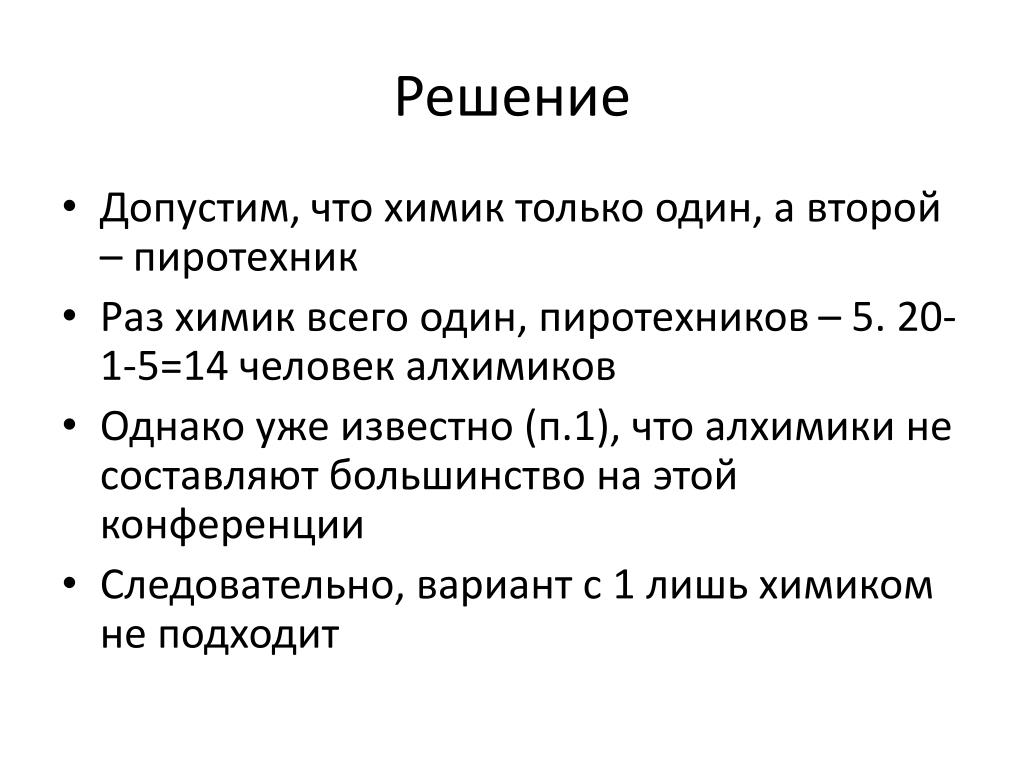 Решение

• Допустим, что химик только один, а второй – пиротехник
• Раз химик всего один, пиротехников – 5. 20-1-5=14 человек алхимиков
• Однако уже известно (п.1), что алхимики не составляют большинство на этой конференции
• Следовательно, вариант с 1 лишь химиком не подходит